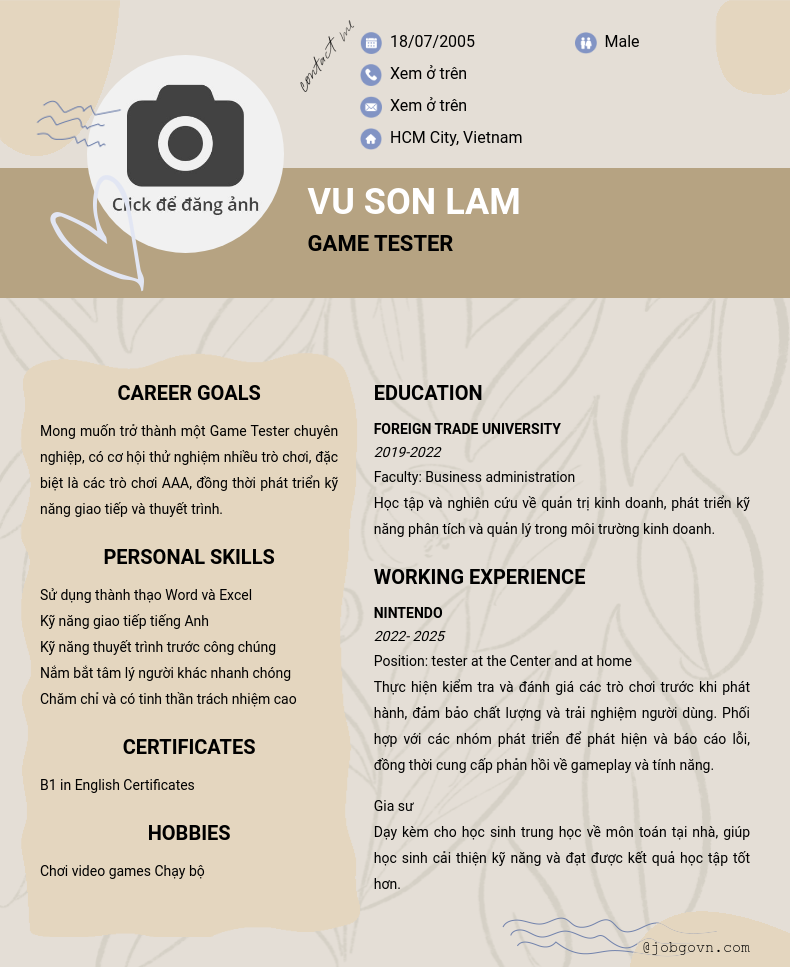 contact me

18/07/2005

Male

Xem ở trên

Xem ở trên

HCM City, Vietnam

Click để đăng ảnh

VU SON LAM

GAME TESTER

CAREER GOALS

Mong muốn trở thành một Game Tester chuyên nghiệp, có cơ hội thử nghiệm nhiều trò chơi, đặc biệt là các trò chơi AAA, đồng thời phát triển kỹ năng giao tiếp và thuyết trình.

PERSONAL SKILLS

Sử dụng thành thạo Word và Excel
Kỹ năng giao tiếp tiếng Anh
Kỹ năng thuyết trình trước công chúng
Nắm bắt tâm lý người khác nhanh chóng
Chăm chỉ và có tinh thần trách nhiệm cao

CERTIFICATES

B1 in English Certificates

HOBBIES

Chơi video games Chạy bộ

EDUCATION

FOREIGN TRADE UNIVERSITY
2019-2022
Faculty: Business administration
Học tập và nghiên cứu về quản trị kinh doanh, phát triển kỹ năng phân tích và quản lý trong môi trường kinh doanh.

WORKING EXPERIENCE

NINTENDO
2022- 2025
Position: tester at the Center and at home
Thực hiện kiểm tra và đánh giá các trò chơi trước khi phát hành, đảm bảo chất lượng và trải nghiệm người dùng. Phối hợp với các nhóm phát triển để phát hiện và báo cáo lỗi, đồng thời cung cấp phản hồi về gameplay và tính năng.

Gia sư
Dạy kèm cho học sinh trung học về môn toán tại nhà, giúp học sinh cải thiện kỹ năng và đạt được kết quả học tập tốt hơn.

@jobgovn.com